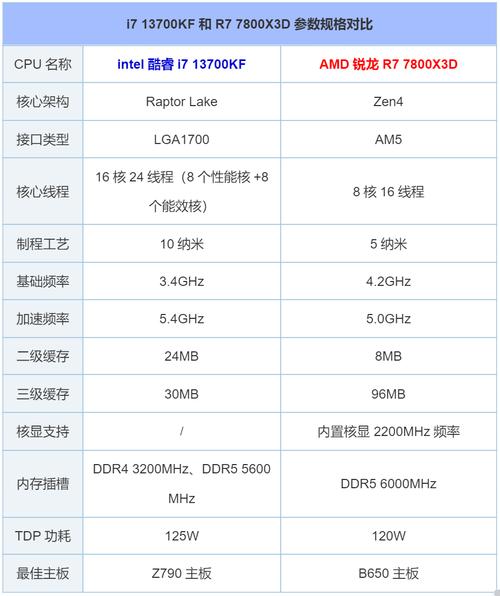 i7 13700KF 和 R7 7800X3D 参数规格对比

| CPU 名称 | intel 酷睿 i7 13700KF | AMD 锐龙 R7 7800X3D |
|---|---|---|
| 核心架构 | Raptor Lake | Zen4 |
| 接口类型 | LGA1700 | AM5 |
| 核心线程 | 16 核 24 线程（8 个性能核 +8 个能效核） | 8 核 16 线程 |
| 制程工艺 | 10 纳米 | 5 纳米 |
| 基础频率 | 3.4GHz | 4.2GHz |
| 加速频率 | 5.4GHz | 5.0GHz |
| 二级缓存 | 24MB | 8MB |
| 三级缓存 | 30MB | 96MB |
| 核显支持 | / | 内置核显 2200MHz 频率 |
| 内存插槽 | DDR4 3200MHz、DDR5 5600 MHz | DDR5 6000MHz |
| TDP 功耗 | 125W | 120W |
| 最佳主板 | Z790 主板 | B650 主板 |